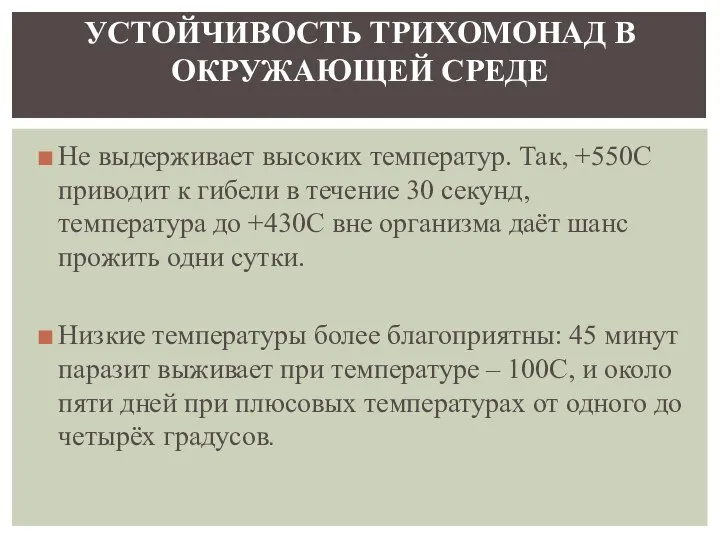 УСТОЙЧИВОСТЬ ТРИХОМОНАД В ОКРУЖАЮЩЕЙ СРЕДЕ

Не выдерживает высоких температур. Так, +550С приводит к гибели в течение 30 секунд, температура до +430С вне организма даёт шанс прожить одни сутки.

Низкие температуры более благоприятны: 45 минут паразит выживает при температуре – 100С, и около пяти дней при плюсовых температурах от одного до четырёх градусов.